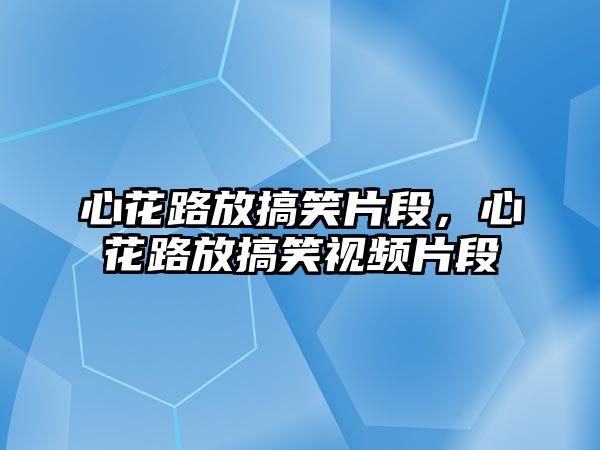 心花路放搞笑片段，心花路放搞笑视频片段